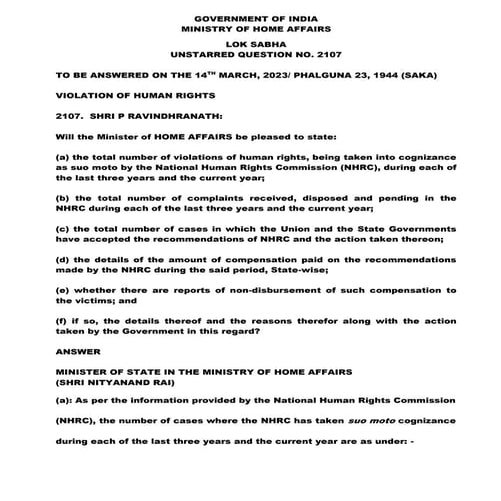 GOVERNMENT OF INDIA
MINISTRY OF HOME AFFAIRS

LOK SABHA
UNSTARRED QUESTION NO. 2107

TO BE ANSWERED ON THE 14$^{TH}$ MARCH, 2023/ PHALGUNA 23, 1944 (SAKA)

VIOLATION OF HUMAN RIGHTS

2107. SHRI P RAVINDHRANATH:

Will the Minister of HOME AFFAIRS be pleased to state:

(a) the total number of violations of human rights, being taken into cognizance as suo moto by the National Human Rights Commission (NHRC), during each of the last three years and the current year;

(b) the total number of complaints received, disposed and pending in the NHRC during each of the last three years and the current year;

(c) the total number of cases in which the Union and the State Governments have accepted the recommendations of NHRC and the action taken thereon;

(d) the details of the amount of compensation paid on the recommendations made by the NHRC during the said period, State-wise;

(e) whether there are reports of non-disbursement of such compensation to the victims; and

(f) if so, the details thereof and the reasons therefor along with the action taken by the Government in this regard?

ANSWER

MINISTER OF STATE IN THE MINISTRY OF HOME AFFAIRS
(SHRI NITYANAND RAI)

(a): As per the information provided by the National Human Rights Commission (NHRC), the number of cases where the NHRC has taken suo moto cognizance during each of the last three years and the current year are as under: -